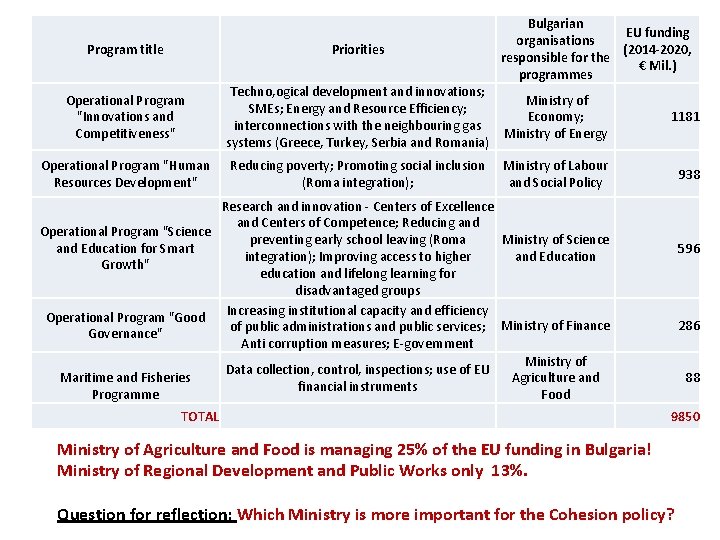 | Program title | Priorities | Bulgarian organisations responsible for the programmes | EU funding (2014-2020, € Mil.) |
|---|---|---|---|
| Operational Program "Innovations and Competitiveness" | Techno,ogical development and innovations; SMEs; Energy and Resource Efficiency; interconnections with the neighbouring gas systems (Greece, Turkey, Serbia and Romania) | Ministry of Economy; Ministry of Energy | 1181 |
| Operational Program "Human Resources Development" | Reducing poverty; Promoting social inclusion (Roma integration); | Ministry of Labour and Social Policy | 938 |
| Operational Program "Science and Education for Smart Growth" | Research and innovation - Centers of Excellence and Centers of Competence; Reducing and preventing early school leaving (Roma integration); Improving access to higher education and lifelong learning for disadvantaged groups | Ministry of Science and Education | 596 |
| Operational Program "Good Governance" | Increasing institutional capacity and efficiency of public administrations and public services; Anti corruption measures; E-government | Ministry of Finance | 286 |
| Maritime and Fisheries Programme | Data collection, control, inspections; use of EU financial instruments | Ministry of Agriculture and Food | 88 |
| TOTAL | | | 9850 |

Ministry of Agriculture and Food is managing 25% of the EU funding in Bulgaria! Ministry of Regional Development and Public Works only 13%.

Question for reflection: Which Ministry is more important for the Cohesion policy?